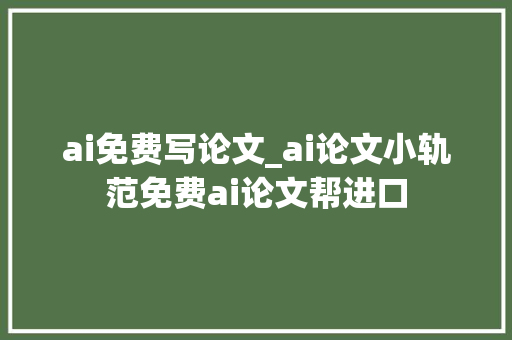 ai免费写论文_ai论文小轨范免费ai论文帮进口